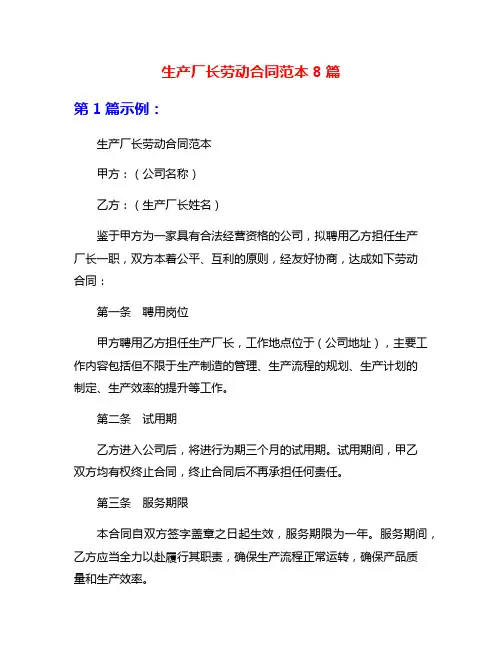 生产厂长劳动合同范本 8 篇

第 1 篇示例：

生产厂长劳动合同范本

甲方：（公司名称）

乙方：（生产厂长姓名）

鉴于甲方为一家具有合法经营资格的公司，拟聘用乙方担任生产厂长一职，双方本着公平、互利的原则，经友好协商，达成如下劳动合同：

第一条　聘用岗位

甲方聘用乙方担任生产厂长，工作地点位于（公司地址），主要工作内容包括但不限于生产制造的管理、生产流程的规划、生产计划的制定、生产效率的提升等工作。

第二条　试用期

乙方进入公司后，将进行为期三个月的试用期。试用期间，甲乙双方均有权终止合同，终止合同后不再承担任何责任。

第三条　服务期限

本合同自双方签字盖章之日起生效，服务期限为一年。服务期间，乙方应当全力以赴履行其职责，确保生产流程正常运转，确保产品质量和生产效率。